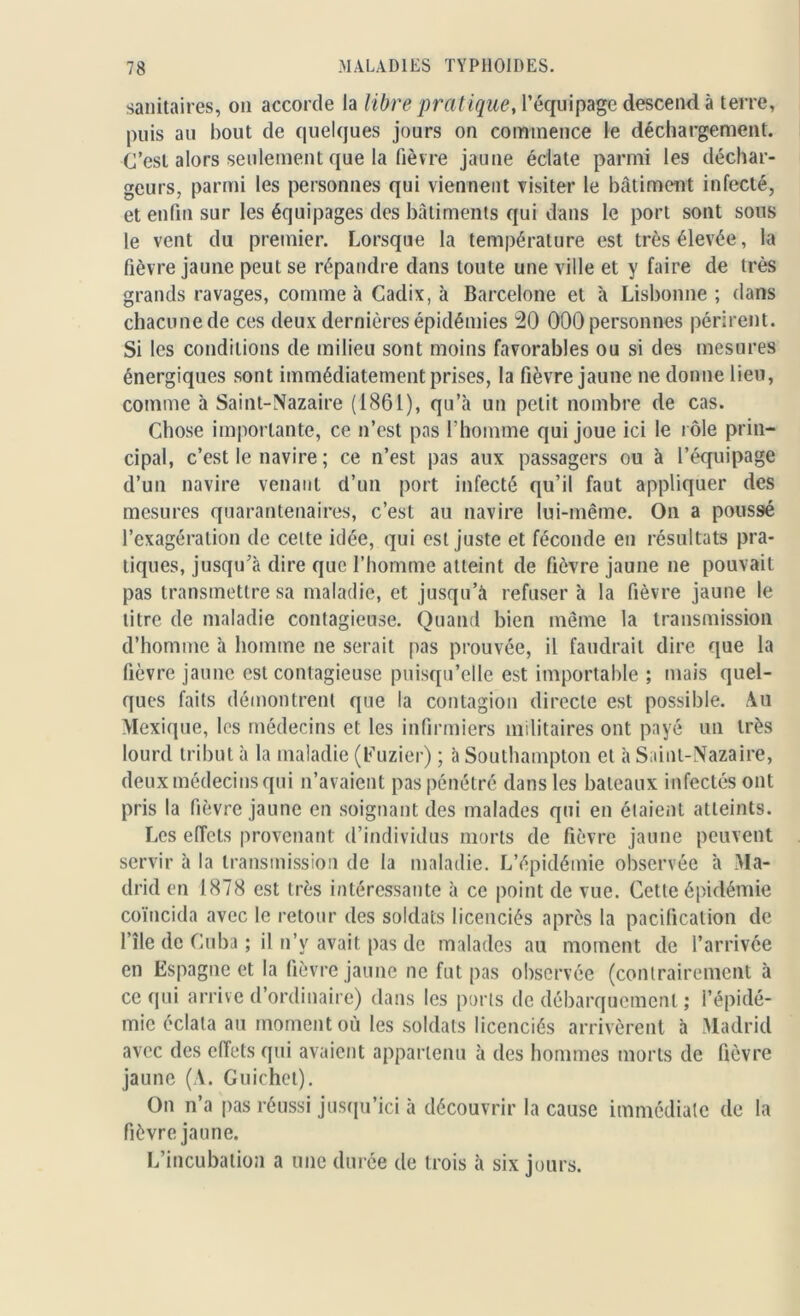 78 MALADIES TYPHOIDES.

sanitaires, on accorde la libre pratique, l'équipage descend à terre, puis au bout de quelques jours on commence le déchargement. C'est alors seulement que la fièvre jaune éclate parmi les déchargeurs, parmi les personnes qui viennent visiter le bâtiment infecté, et enfin sur les équipages des bâtiments qui dans le port sont sous le vent du premier. Lorsque la température est très élevée, la fièvre jaune peut se répandre dans toute une ville et y faire de très grands ravages, comme à Cadix, à Barcelone et à Lisbonne ; dans chacune de ces deux dernières épidémies 20 000 personnes périrent. Si les conditions de milieu sont moins favorables ou si des mesures énergiques sont immédiatement prises, la fièvre jaune ne donne lieu, comme à Saint-Nazaire (1861), qu'à un petit nombre de cas.

Chose importante, ce n'est pas l'homme qui joue ici le rôle principal, c'est le navire ; ce n'est pas aux passagers ou à l'équipage d'un navire venant d'un port infecté qu'il faut appliquer des mesures quarantenaires, c'est au navire lui-même. On a poussé l'exagération de cette idée, qui est juste et féconde en résultats pratiques, jusqu'à dire que l'homme atteint de fièvre jaune ne pouvait pas transmettre sa maladie, et jusqu'à refuser à la fièvre jaune le titre de maladie contagieuse. Quand bien même la transmission d'homme à homme ne serait pas prouvée, il faudrait dire que la fièvre jaune est contagieuse puisqu'elle est importable ; mais quelques faits démontrent que la contagion directe est possible. Au Mexique, les médecins et les infirmiers militaires ont payé un très lourd tribut à la maladie (Fuzier) ; à Southampton et à Saint-Nazaire, deux médecins qui n'avaient pas pénétré dans les bateaux infectés ont pris la fièvre jaune en soignant des malades qui en étaient atteints.

Les effets provenant d'individus morts de fièvre jaune peuvent servir à la transmission de la maladie. L'épidémie observée à Madrid en 1878 est très intéressante à ce point de vue. Cette épidémie coïncida avec le retour des soldats licenciés après la pacification de l'île de Cuba ; il n'y avait pas de malades au moment de l'arrivée en Espagne et la fièvre jaune ne fut pas observée (contrairement à ce qui arrive d'ordinaire) dans les ports de débarquement ; l'épidémie éclata au moment où les soldats licenciés arrivèrent à Madrid avec des effets qui avaient appartenu à des hommes morts de fièvre jaune (A. Guichet).

On n'a pas réussi jusqu'ici à découvrir la cause immédiate de la fièvre jaune.

L'incubation a une durée de trois à six jours.